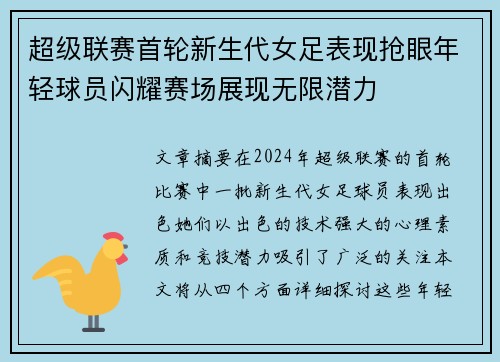 超级联赛首轮新生代女足表现抢眼年轻球员闪耀赛场展现无限潜力

文章摘要在2024年超级联赛的首轮比赛中一批新生代女足球员表现出色她们以出色的技术强大的心理素质和竞技潜力吸引了广泛的关注本文将从四个方面详细探讨这些年轻